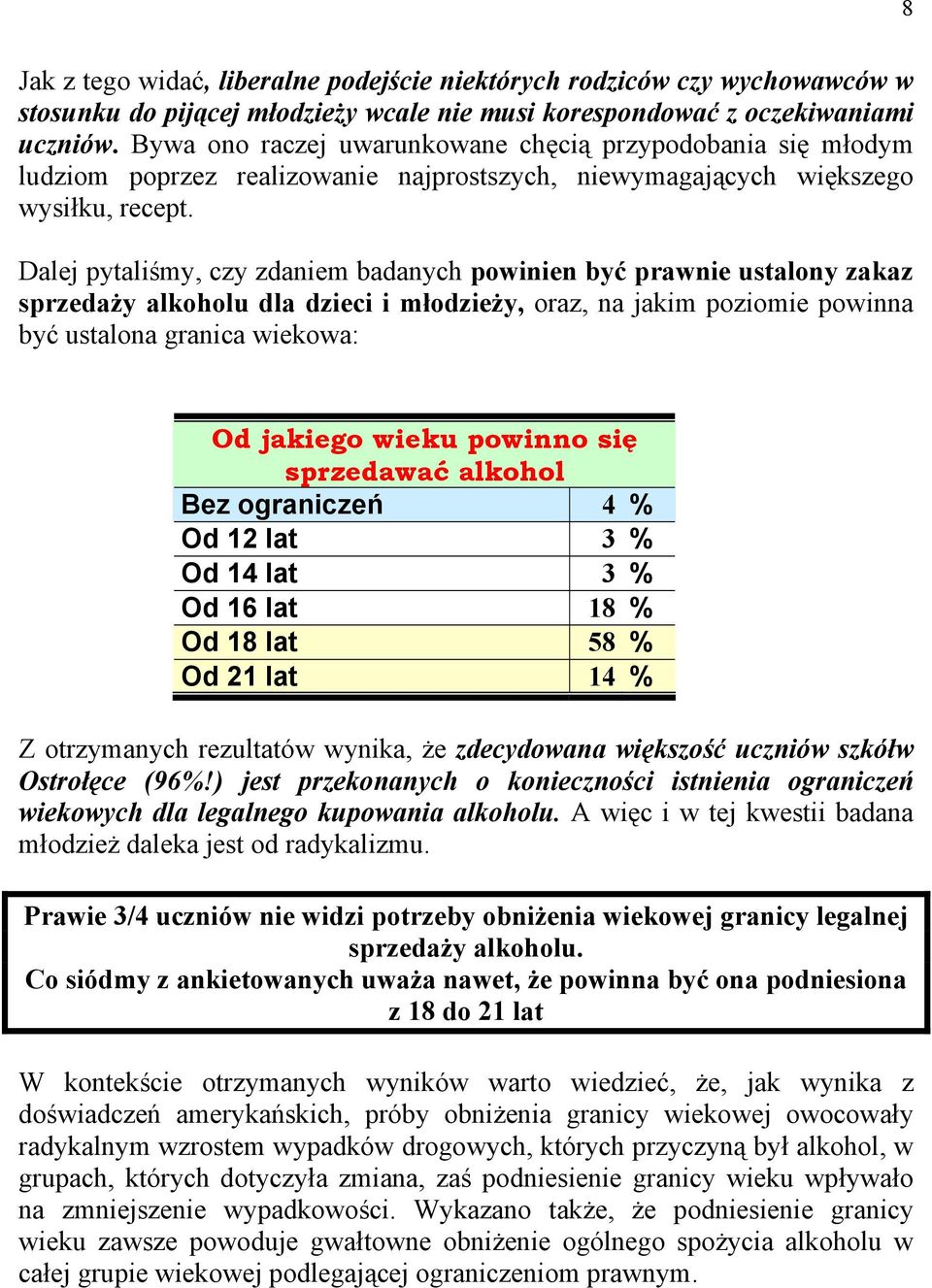 8

Jak z tego widać, liberalne podejście niektórych rodziców czy wychowawców w stosunku do pijącej młodzieży wcale nie musi korespondować z oczekiwaniami uczniów. Bywa ono raczej uwarunkowane chęcią przypodobania się młodym ludziom poprzez realizowanie najprostszych, niewymagających większego wysiłku, recept.

Dalej pytaliśmy, czy zdaniem badanych powinien być prawnie ustalony zakaz sprzedaży alkoholu dla dzieci i młodzieży, oraz, na jakim poziomie powinna być ustalona granica wiekowa:

| Od jakiego wieku powinno się sprzedawać alkohol | |
|---|---|
| Bez ograniczeń | 4 % |
| Od 12 lat | 3 % |
| Od 14 lat | 3 % |
| Od 16 lat | 18 % |
| Od 18 lat | 58 % |
| Od 21 lat | 14 % |

Z otrzymanych rezultatów wynika, że zdecydowana większość uczniów szkółw Ostrołęce (96%!) jest przekonanych o konieczności istnienia ograniczeń wiekowych dla legalnego kupowania alkoholu. A więc i w tej kwestii badana młodzież daleka jest od radykalizmu.

Prawie 3/4 uczniów nie widzi potrzeby obniżenia wiekowej granicy legalnej sprzedaży alkoholu.
Co siódmy z ankietowanych uważa nawet, że powinna być ona podniesiona z 18 do 21 lat

W kontekście otrzymanych wyników warto wiedzieć, że, jak wynika z doświadczeń amerykańskich, próby obniżenia granicy wiekowej owocowały radykalnym wzrostem wypadków drogowych, których przyczyną był alkohol, w grupach, których dotyczyła zmiana, zaś podniesienie granicy wieku wpływało na zmniejszenie wypadkowości. Wykazano także, że podniesienie granicy wieku zawsze powoduje gwałtowne obniżenie ogólnego spożycia alkoholu w całej grupie wiekowej podlegającej ograniczeniom prawnym.